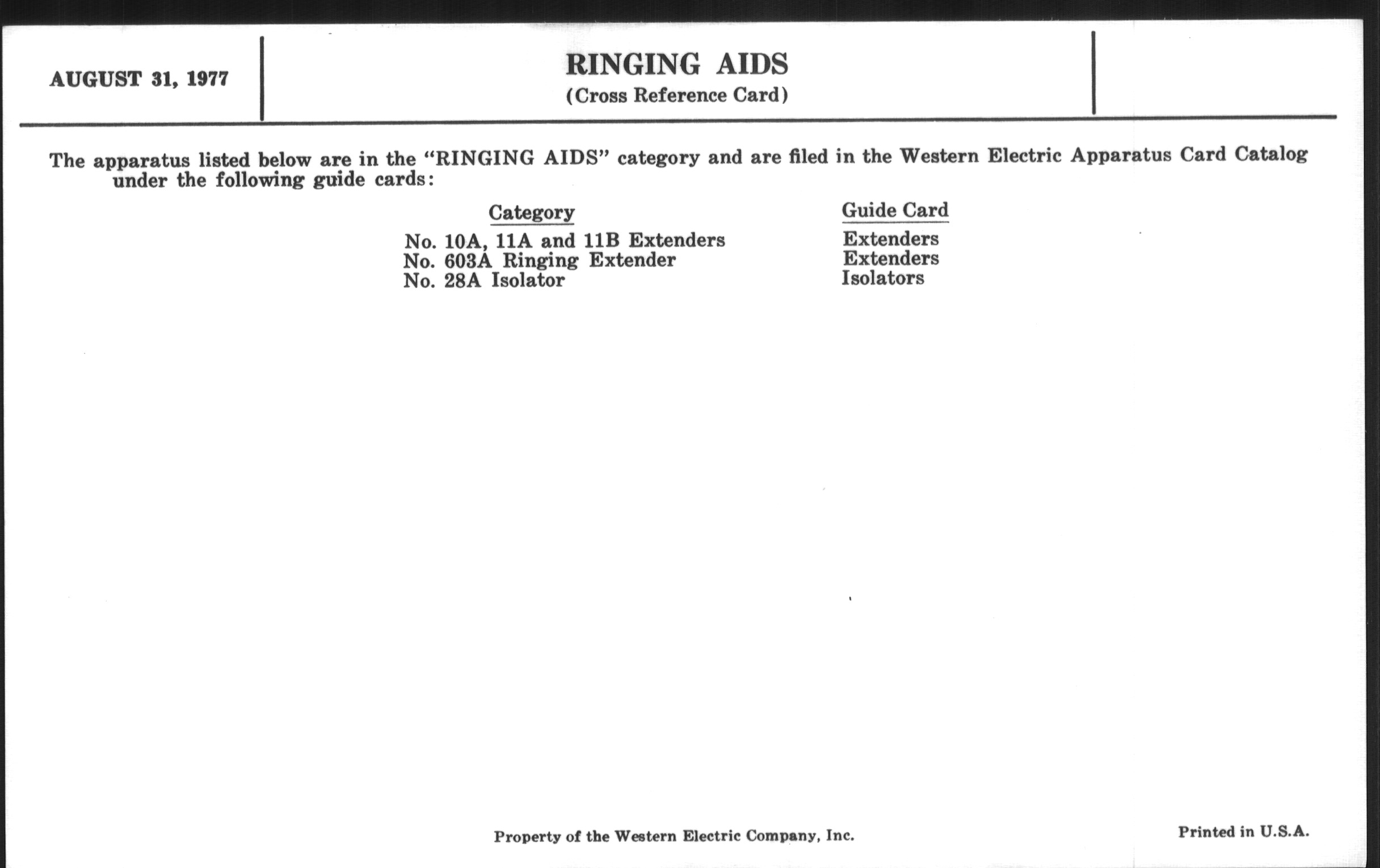 AUGUST 31, 1977

RINGING AIDS
(Cross Reference Card)

The apparatus listed below are in the "RINGING AIDS" category and are filed in the Western Electric Apparatus Card Catalog under the following guide cards:

| Category | Guide Card |
|---|---|
| No. 10A, 11A and 11B Extenders | Extenders |
| No. 603A Ringing Extender | Extenders |
| No. 28A Isolator | Isolators |

Property of the Western Electric Company, Inc.

Printed in U.S.A.